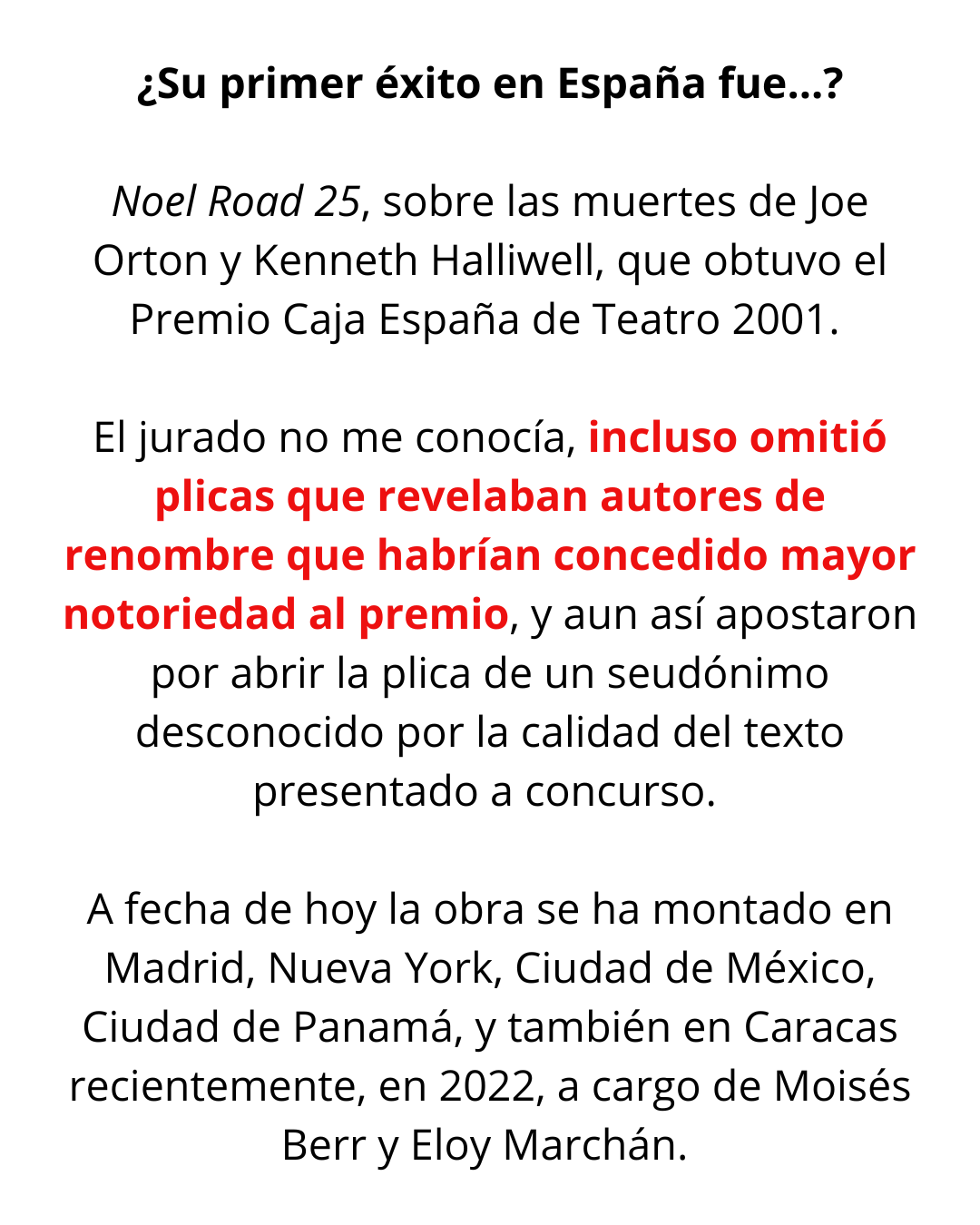 ¿Su primer éxito en España fue...?

Noel Road 25, sobre las muertes de Joe Orton y Kenneth Halliwell, que obtuvo el Premio Caja España de Teatro 2001.

El jurado no me conocía, incluso omitió plicas que revelaban autores de renombre que habrían concedido mayor notoriedad al premio, y aun así apostaron por abrir la plica de un seudónimo desconocido por la calidad del texto presentado a concurso.

A fecha de hoy la obra se ha montado en Madrid, Nueva York, Ciudad de México, Ciudad de Panamá, y también en Caracas recientemente, en 2022, a cargo de Moisés Berr y Eloy Marchán.